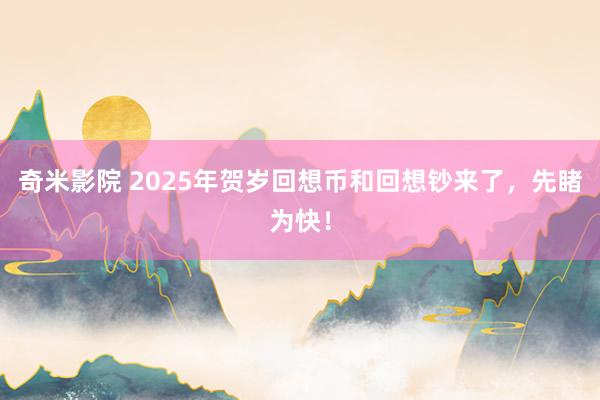 奇米影院 2025年贺岁回想币和回想钞来了，先睹为快！